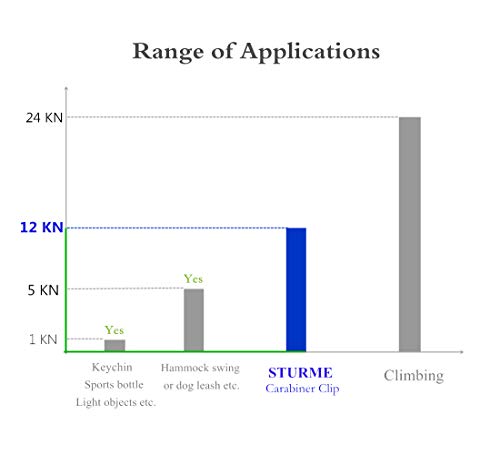 Range of Applications

24 KN

12 KN

5 KN

1 KN

Yes

Yes

Keychin
Sports bottle
Light objects etc.

Hammock swing
or dog leash etc.

STURME
Carabiner Clip

Climbing